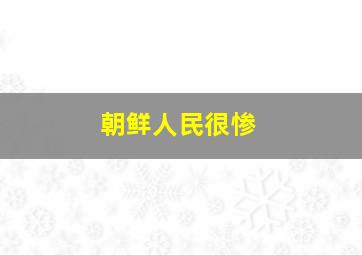 朝鲜人民很惨